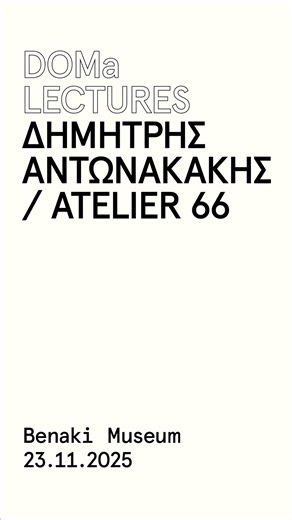 DOMa
LECTURES
ΔΗΜΗΤΡΗΣ
ΑΝΤΩΝΑΚΑΚΗΣ
/ ATELIER 66

Benaki Museum
23.11.2025